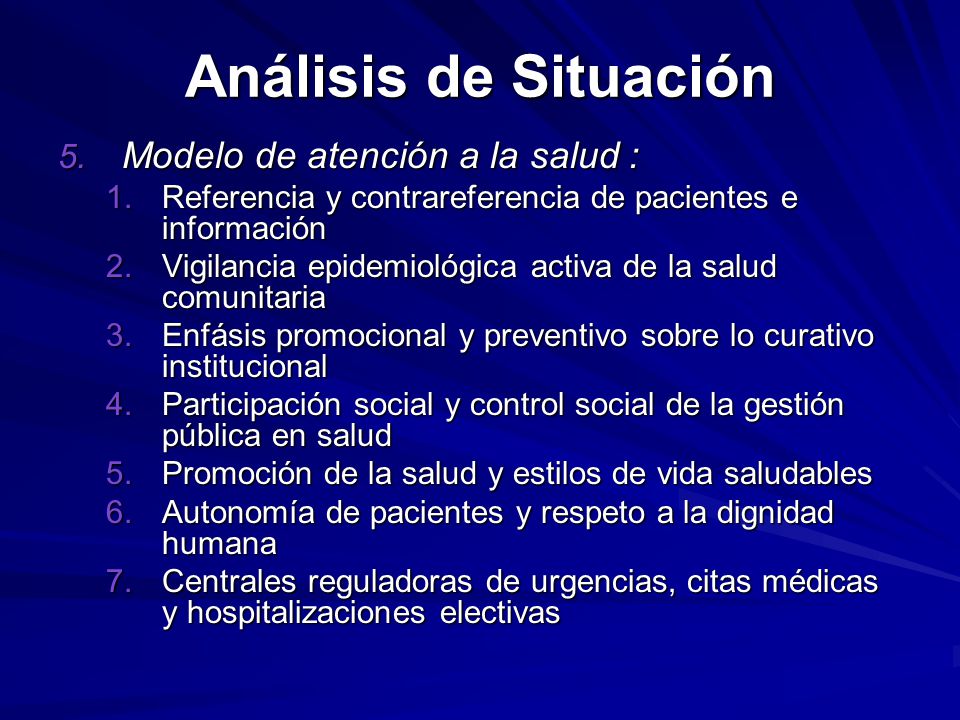 Análisis de Situación

5. Modelo de atención a la salud :
1. Referencia y contrareferencia de pacientes e información
2. Vigilancia epidemiológica activa de la salud comunitaria
3. Enfásis promocional y preventivo sobre lo curativo institucional
4. Participación social y control social de la gestión pública en salud
5. Promoción de la salud y estilos de vida saludables
6. Autonomía de pacientes y respeto a la dignidad humana
7. Centrales reguladoras de urgencias, citas médicas y hospitalizaciones electivas